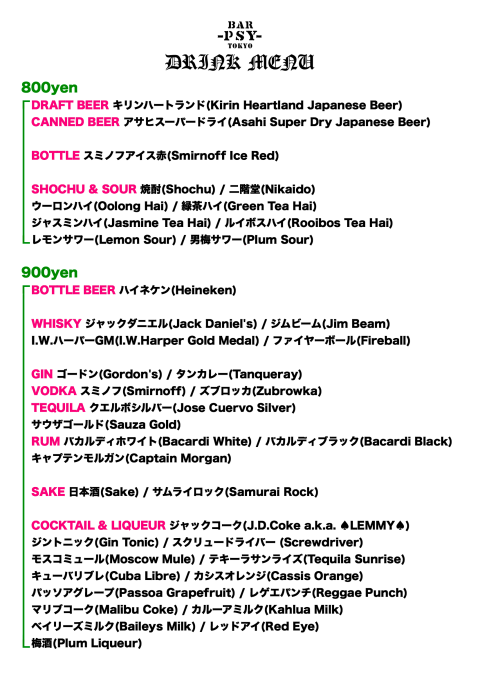 BAR
-PSY-
TOKYO
DRINK MENU

800yen
DRAFT BEER キリンハートランド(Kirin Heartland Japanese Beer)
CANNED BEER アサヒスーパードライ(Asahi Super Dry Japanese Beer)

BOTTLE スミノフアイス赤(Smirnoff Ice Red)

SHOCHU & SOUR 焼酎(Shochu) / 二階堂(Nikaido)
ウーロンハイ(Oolong Hai) / 緑茶ハイ(Green Tea Hai)
ジャスミンハイ(Jasmine Tea Hai) / ルイボスハイ(Rooibos Tea Hai)
レモンサワー(Lemon Sour) / 男梅サワー(Plum Sour)

900yen
BOTTLE BEER ハイネケン(Heineken)

WHISKY ジャックダニエル(Jack Daniel's) / ジムビーム(Jim Beam)
I.W.ハーパーGM(I.W.Harper Gold Medal) / ファイヤーボール(Fireball)

GIN ゴードン(Gordon's) / タンカレー(Tanqueray)
VODKA スミノフ(Smirnoff) / ズブロッカ(Zubrowka)
TEQUILA クエルボシルバー(Jose Cuervo Silver)
サウザゴールド(Sauza Gold)
RUM バカルディホワイト(Bacardi White) / バカルディブラック(Bacardi Black)
キャプテンモルガン(Captain Morgan)

SAKE 日本酒(Sake) / サムライロック(Samurai Rock)

COCKTAIL & LIQUEUR ジャックコーク(J.D.Coke a.k.a. ♠LEMMY♠)
ジントニック(Gin Tonic) / スクリュードライバー (Screwdriver)
モスコミュール(Moscow Mule) / テキーラサンライズ(Tequila Sunrise)
キューバリブレ(Cuba Libre) / カシスオレンジ(Cassis Orange)
パッソアグレープ(Passoa Grapefruit) / レゲエパンチ(Reggae Punch)
マリブコーク(Malibu Coke) / カルーアミルク(Kahlua Milk)
ベイリーズミルク(Baileys Milk) / レッドアイ(Red Eye)
梅酒(Plum Liqueur)